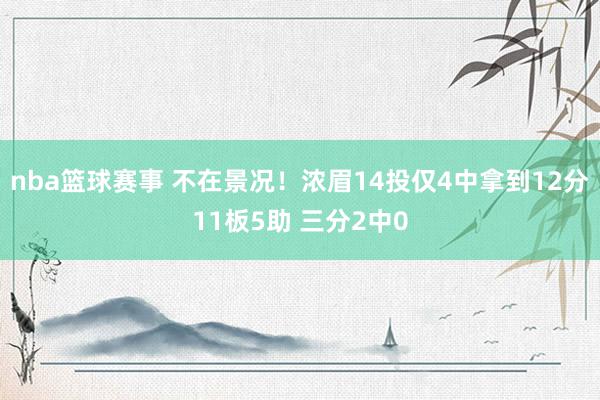 nba篮球赛事 不在景况！浓眉14投仅4中拿到12分11板5助 三分2中0